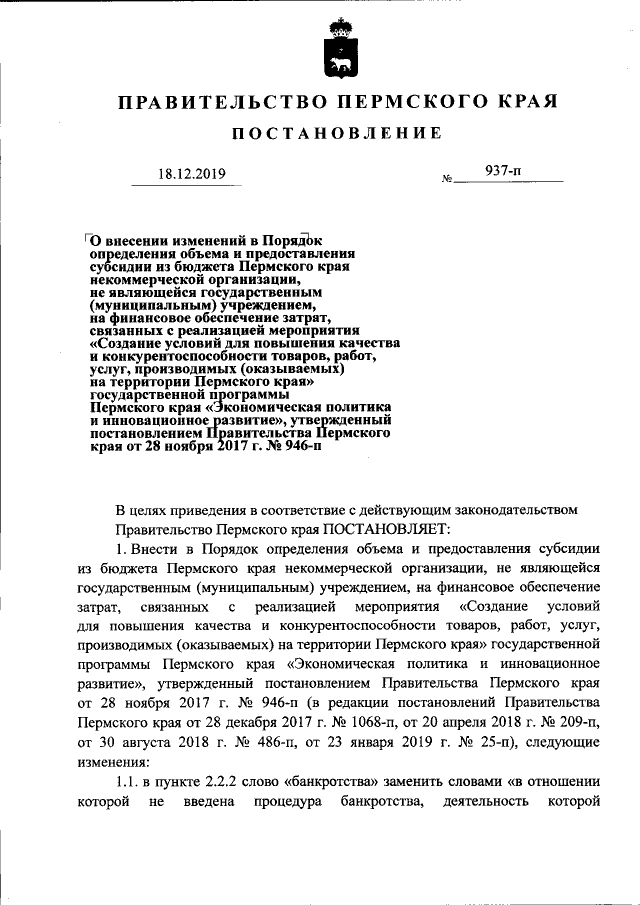 ПРАВИТЕЛЬСТВО ПЕРМСКОГО КРАЯ

ПОСТАНОВЛЕНИЕ

18.12.2019 № 937-п

О внесении изменений в Порядок определения объема и предоставления субсидии из бюджета Пермского края некоммерческой организации, не являющейся государственным (муниципальным) учреждением, на финансовое обеспечение затрат, связанных с реализацией мероприятия «Создание условий для повышения качества и конкурентоспособности товаров, работ, услуг, производимых (оказываемых) на территории Пермского края» государственной программы Пермского края «Экономическая политика и инновационное развитие», утвержденный постановлением Правительства Пермского края от 28 ноября 2017 г. № 946-п

В целях приведения в соответствие с действующим законодательством Правительство Пермского края ПОСТАНОВЛЯЕТ:

1. Внести в Порядок определения объема и предоставления субсидии из бюджета Пермского края некоммерческой организации, не являющейся государственным (муниципальным) учреждением, на финансовое обеспечение затрат, связанных с реализацией мероприятия «Создание условий для повышения качества и конкурентоспособности товаров, работ, услуг, производимых (оказываемых) на территории Пермского края» государственной программы Пермского края «Экономическая политика и инновационное развитие», утвержденный постановлением Правительства Пермского края от 28 ноября 2017 г. № 946-п (в редакции постановлений Правительства Пермского края от 28 декабря 2017 г. № 1068-п, от 20 апреля 2018 г. № 209-п, от 30 августа 2018 г. № 486-п, от 23 января 2019 г. № 25-п), следующие изменения:

1.1. в пункте 2.2.2 слово «банкротства» заменить словами «в отношении которой не введена процедура банкротства, деятельность которой